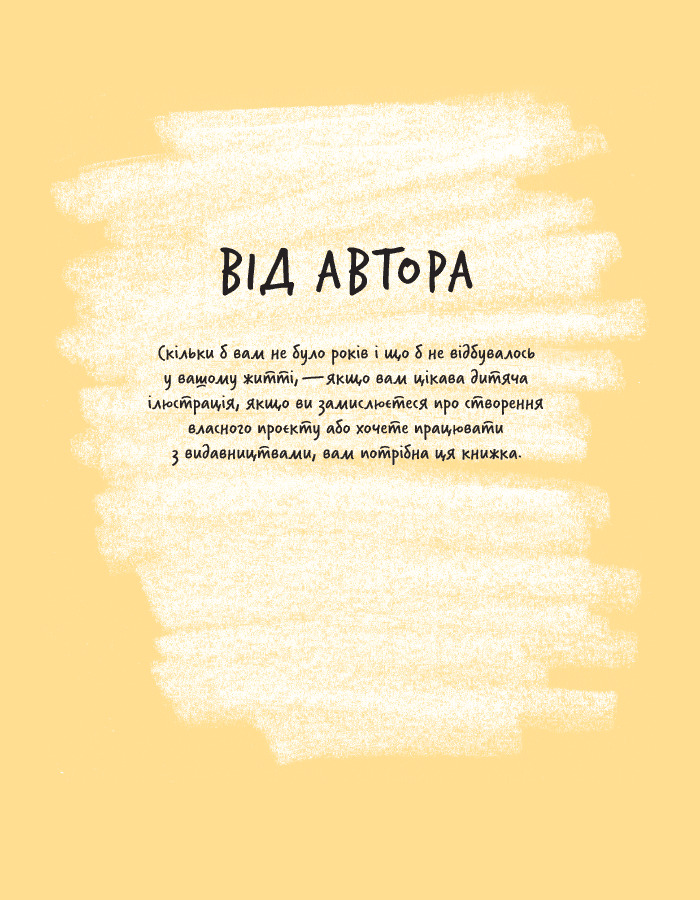 ВІД АВТОРА

Скільки б вам не було років і що б не відбувалось у вашому житті, — якщо вам цікава дитяча ілюстрація, якщо ви замислюєтеся про створення власного проєкту або хочете працювати з видавництвами, вам потрібна ця книжка.